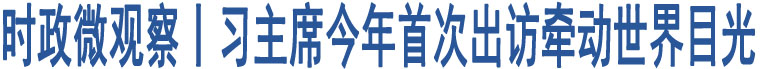 时政微观察丨习主席今年首次出访牵动世界目光